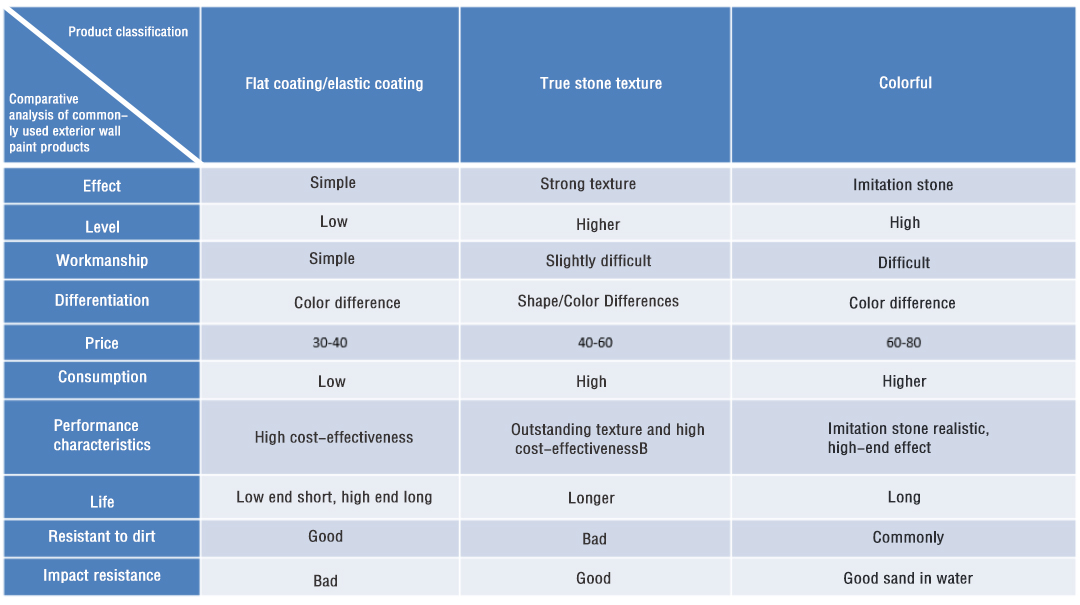 | Product classification / Comparative analysis of commonly used exterior wall paint products | Flat coating/elastic coating | True stone texture | Colorful |
|---|---|---|---|
| Effect | Simple | Strong texture | Imitation stone |
| Level | Low | Higher | High |
| Workmanship | Simple | Slightly difficult | Difficult |
| Differentiation | Color difference | Shape/Color Differences | Color difference |
| Price | 30-40 | 40-60 | 60-80 |
| Consumption | Low | High | Higher |
| Performance characteristics | High cost-effectiveness | Outstanding texture and high cost-effectivenessB | Imitation stone realistic, high-end effect |
| Life | Low end short, high end long | Longer | Long |
| Resistant to dirt | Good | Bad | Commonly |
| Impact resistance | Bad | Good | Good sand in water |